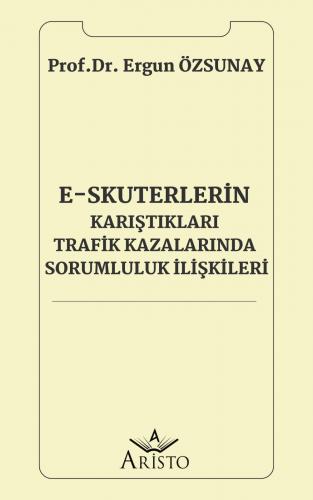 Prof.Dr. Ergun ÖZSUNAY

E-SKUTERLERİN
KARIŞTIKLARI
TRAFİK KAZALARINDA
SORUMLULUK İLİŞKİLERİ

A
ARİSTO